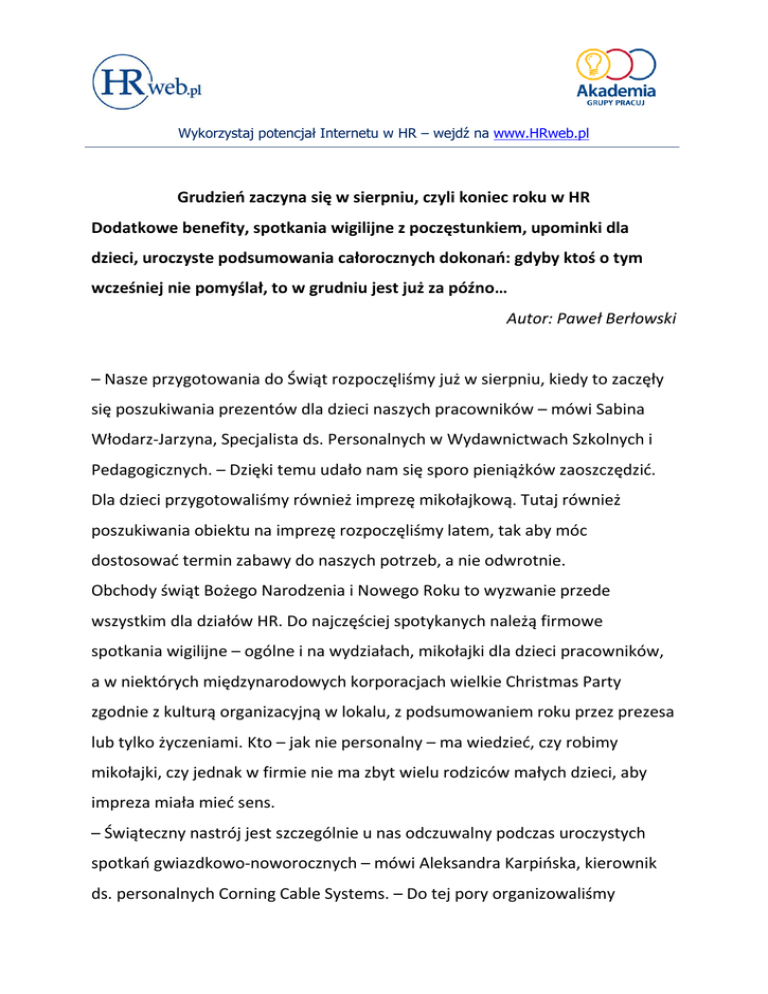 HRweb.pl

Akademia
GRUPY PRACUJ

Wykorzystaj potencjał Internetu w HR – wejdź na www.HRweb.pl

Grudzień zaczyna się w sierpniu, czyli koniec roku w HR

Dodatkowe benefity, spotkania wigilijne z poczęstunkiem, upominki dla dzieci, uroczyste podsumowania całorocznych dokonań: gdyby ktoś o tym wcześniej nie pomyślał, to w grudniu jest już za późno…

Autor: Paweł Berłowski

– Nasze przygotowania do Świąt rozpoczęliśmy już w sierpniu, kiedy to zaczęły się poszukiwania prezentów dla dzieci naszych pracowników – mówi Sabina Włodarz-Jarzyna, Specjalista ds. Personalnych w Wydawnictwach Szkolnych i Pedagogicznych. – Dzięki temu udało nam się sporo pieniążków zaoszczędzić. Dla dzieci przygotowaliśmy również imprezę mikołajkową. Tutaj również poszukiwania obiektu na imprezę rozpoczęliśmy latem, tak aby móc dostosować termin zabawy do naszych potrzeb, a nie odwrotnie.
Obchody świąt Bożego Narodzenia i Nowego Roku to wyzwanie przede wszystkim dla działów HR. Do najczęściej spotykanych należą firmowe spotkania wigilijne – ogólne i na wydziałach, mikołajki dla dzieci pracowników, a w niektórych międzynarodowych korporacjach wielkie Christmas Party zgodnie z kulturą organizacyjną w lokalu, z podsumowaniem roku przez prezesa lub tylko życzeniami. Kto – jak nie personalny – ma wiedzieć, czy robimy mikołajki, czy jednak w firmie nie ma zbyt wielu rodziców małych dzieci, aby impreza miała mieć sens.
– Świąteczny nastrój jest szczególnie u nas odczuwalny podczas uroczystych spotkań gwiazdkowo-noworocznych – mówi Aleksandra Karpińska, kierownik ds. personalnych Corning Cable Systems. – Do tej pory organizowaliśmy